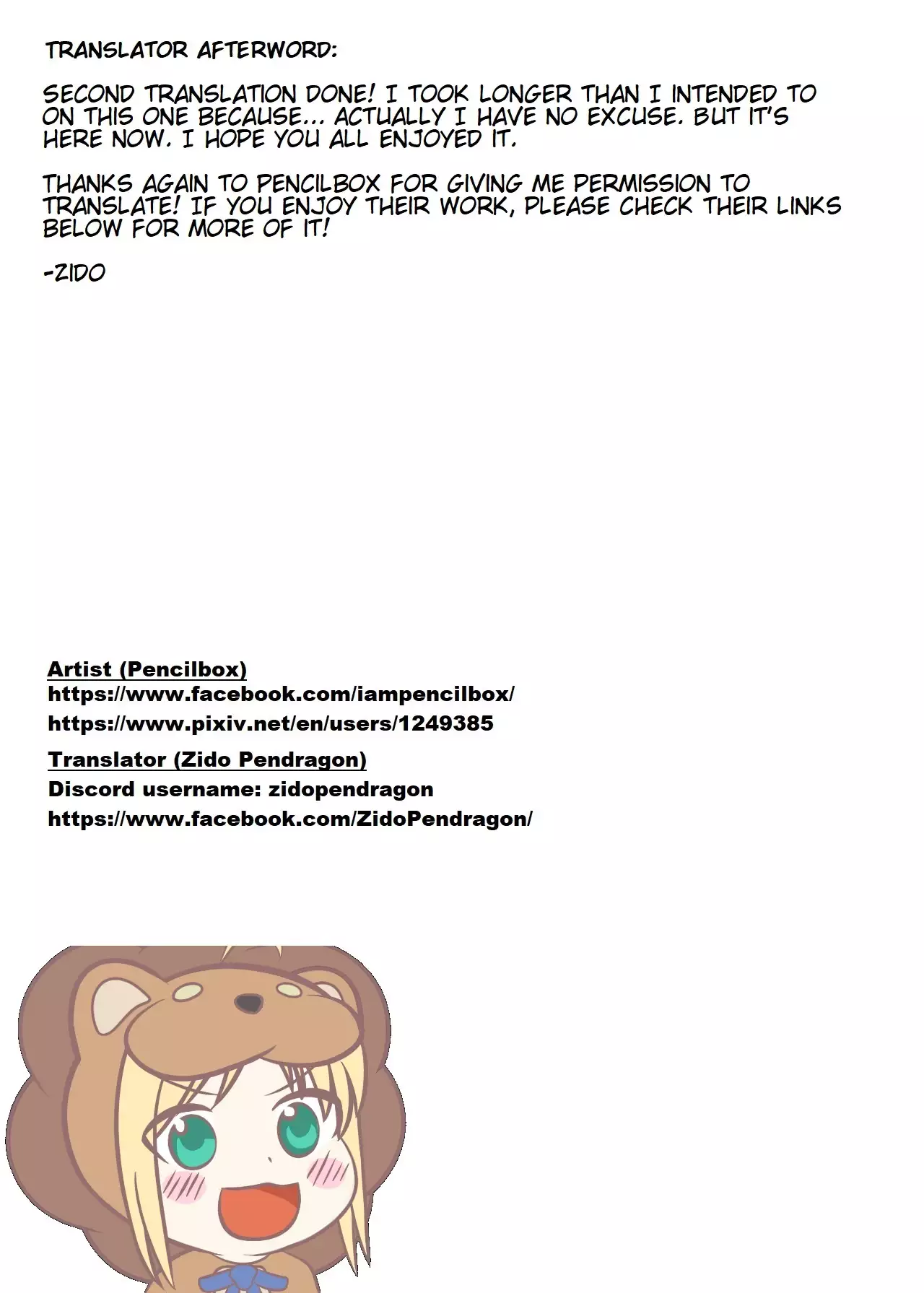 TRANSLATOR AFTERWORD:

SECOND TRANSLATION DONE! I TOOK LONGER THAN I INTENDED TO ON THIS ONE BECAUSE... ACTUALLY I HAVE NO EXCUSE. BUT IT'S HERE NOW. I HOPE YOU ALL ENJOYED IT.

THANKS AGAIN TO PENCILBOX FOR GIVING ME PERMISSION TO TRANSLATE! IF YOU ENJOY THEIR WORK, PLEASE CHECK THEIR LINKS BELOW FOR MORE OF IT!

-ZIDO

Artist (Pencilbox)
https://www.facebook.com/iampencilbox/
https://www.pixiv.net/en/users/1249385

Translator (Zido Pendragon)
Discord username: zidopendragon
https://www.facebook.com/ZidoPendragon/